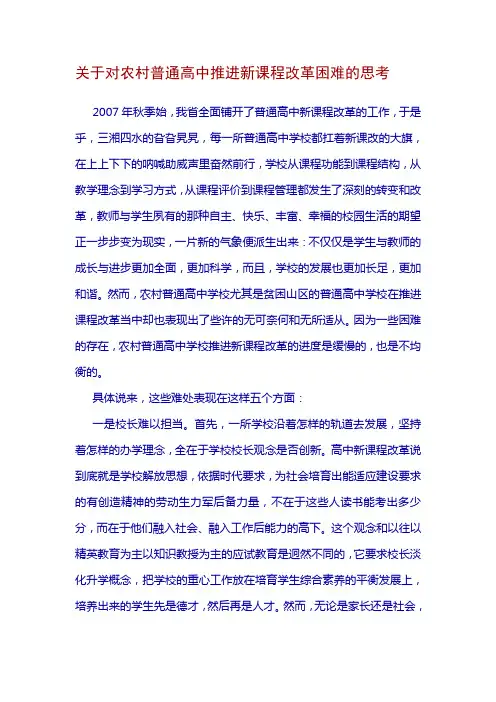 关于对农村普通高中推进新课程改革困难的思考

2007 年秋季始，我省全面铺开了普通高中新课程改革的工作，于是乎，三湘四水的旮旮旯旯，每一所普通高中学校都扛着新课改的大旗，在上上下下的呐喊助威声里奋然前行，学校从课程功能到课程结构，从教学理念到学习方式，从课程评价到课程管理都发生了深刻的转变和改革，教师与学生夙有的那种自主、快乐、丰富、幸福的校园生活的期望正一步步变为现实，一片新的气象便派生出来：不仅仅是学生与教师的成长与进步更加全面，更加科学，而且，学校的发展也更加长足，更加和谐。然而，农村普通高中学校尤其是贫困山区的普通高中学校在推进课程改革当中却也表现出了些许的无可奈何和无所适从。因为一些困难的存在，农村普通高中学校推进新课程改革的进度是缓慢的，也是不均衡的。

具体说来，这些难处表现在这样五个方面：

一是校长难以担当。首先，一所学校沿着怎样的轨道去发展，坚持着怎样的办学理念，全在于学校校长观念是否创新。高中新课程改革说到底就是学校解放思想，依据时代要求，为社会培育出能适应建设要求的有创造精神的劳动生力军后备力量，不在于这些人读书能考出多少分，而在于他们融入社会、融入工作后能力的高下。这个观念和以往以精英教育为主以知识教授为主的应试教育是迥然不同的，它要求校长淡化升学概念，把学校的重心工作放在培育学生综合素养的平衡发展上，培养出来的学生先是德才，然后再是人才。然而，无论是家长还是社会，